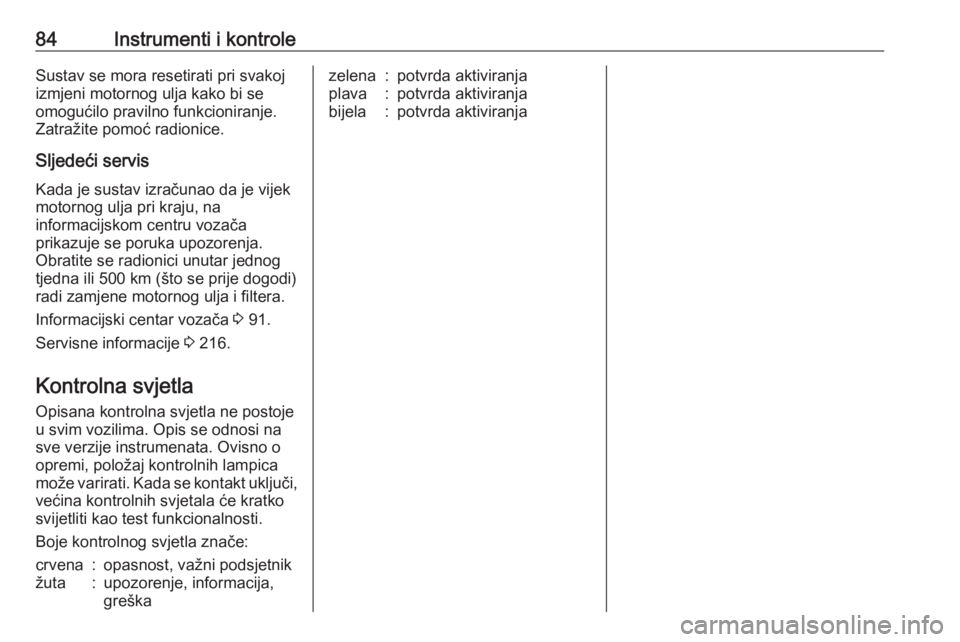 84 Instrumenti i kontrole

Sustav se mora resetirati pri svakoj izmjeni motornog ulja kako bi se omogućilo pravilno funkcioniranje. Zatražite pomoć radionice.

Sljedeći servis

Kada je sustav izračunao da je vijek motornog ulja pri kraju, na informacijskom centru vozača prikazuje se poruka upozorenja. Obratite se radionici unutar jednog tjedna ili 500 km (što se prije dogodi) radi zamjene motornog ulja i filtera.

Informacijski centar vozača ⇨ 91.

Servisne informacije ⇨ 216.

Kontrolna svjetla

Opisana kontrolna svjetla ne postoje u svim vozilima. Opis se odnosi na sve verzije instrumenata. Ovisno o opremi, položaj kontrolnih lampica može varirati. Kada se kontakt uključi, većina kontrolnih svjetala će kratko svijetliti kao test funkcionalnosti.

Boje kontrolnog svjetla znače:

crvena : opasnost, važni podsjetnik
žuta : upozorenje, informacija, greška

zelena : potvrda aktiviranja
plava : potvrda aktiviranja
bijela : potvrda aktiviranja

carmanualsonline.info